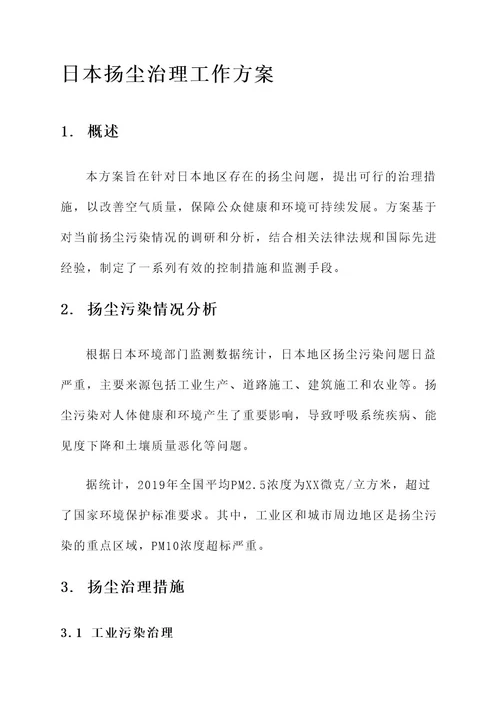 日本扬尘治理工作方案

1. 概述

本方案旨在针对日本地区存在的扬尘问题，提出可行的治理措施，以改善空气质量，保障公众健康和环境可持续发展。方案基于对当前扬尘污染情况的调研和分析，结合相关法律法规和国际先进经验，制定了一系列有效的控制措施和监测手段。

2. 扬尘污染情况分析

根据日本环境部门监测数据统计，日本地区扬尘污染问题日益严重，主要来源包括工业生产、道路施工、建筑施工和农业等。扬尘污染对人体健康和环境产生了重要影响，导致呼吸系统疾病、能见度下降和土壤质量恶化等问题。

据统计，2019年全国平均PM2.5浓度为XX微克/立方米，超过了国家环境保护标准要求。其中，工业区和城市周边地区是扬尘污染的重点区域，PM10浓度超标严重。

3. 扬尘治理措施

3.1 工业污染治理